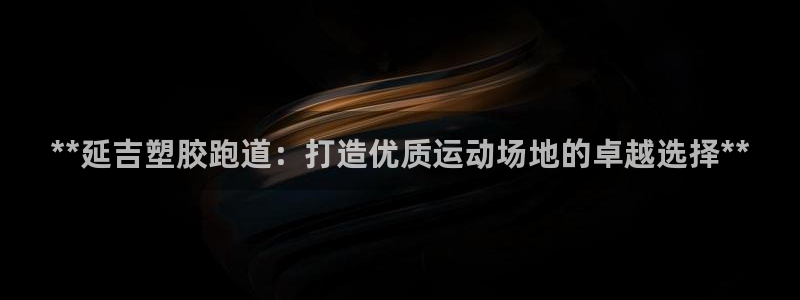 **延吉塑胶跑道：打造优质运动场地的卓越选择**